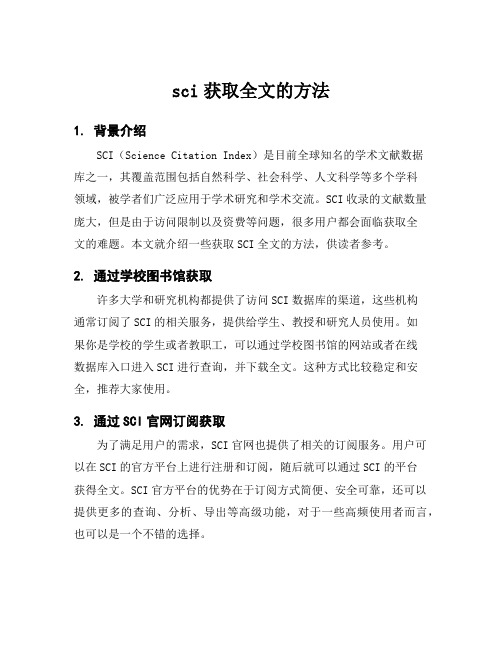 sci 获取全文的方法

1. 背景介绍

SCI（Science Citation Index）是目前全球知名的学术文献数据库之一，其覆盖范围包括自然科学、社会科学、人文科学等多个学科领域，被学者们广泛应用于学术研究和学术交流。SCI 收录的文献数量庞大，但是由于访问限制以及资费等问题，很多用户都会面临获取全文的难题。本文就介绍一些获取 SCI 全文的方法，供读者参考。

2. 通过学校图书馆获取

许多大学和研究机构都提供了访问 SCI 数据库的渠道，这些机构通常订阅了 SCI 的相关服务，提供给学生、教授和研究人员使用。如果你是学校的学生或者教职工，可以通过学校图书馆的网站或者在线数据库入口进入 SCI 进行查询，并下载全文。这种方式比较稳定和安全，推荐大家使用。

3. 通过 SCI 官网订阅获取

为了满足用户的需求，SCI 官网也提供了相关的订阅服务。用户可以在 SCI 的官方平台上进行注册和订阅，随后就可以通过 SCI 的平台获得全文。SCI 官方平台的优势在于订阅方式简便、安全可靠，还可以提供更多的查询、分析、导出等高级功能，对于一些高频使用者而言，也可以是一个不错的选择。